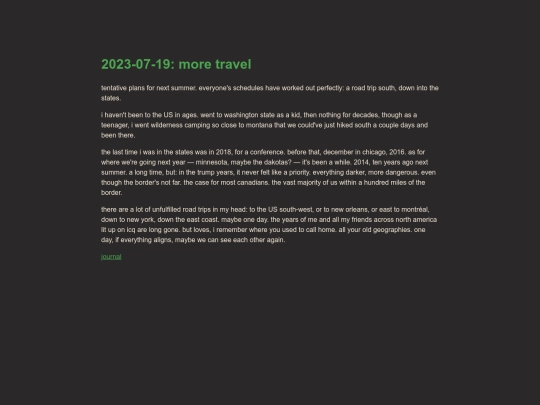 2023-07-19: more travel

tentative plans for next summer. everyone's schedules have worked out perfectly: a road trip south, down into the states.

i haven't been to the US in ages. went to washington state as a kid, then nothing for decades, though as a teenager, i went wilderness camping so close to montana that we could've just hiked south a couple days and been there.

the last time i was in the states was in 2018, for a conference. before that, december in chicago, 2016. as for where we're going next year — minnesota, maybe the dakotas? — it's been a while. 2014, ten years ago next summer. a long time, but: in the trump years, it never felt like a priority. everything darker, more dangerous. even though the border's not far. the case for most canadians. the vast majority of us within a hundred miles of the border.

there are a lot of unfulfilled road trips in my head: to the US south-west, or to new orleans, or east to montréal, down to new york, down the east coast. maybe one day. the years of me and all my friends across north america lit up on icq are long gone. but loves, i remember where you used to call home. all your old geographies. one day, if everything aligns, maybe we can see each other again.

journal